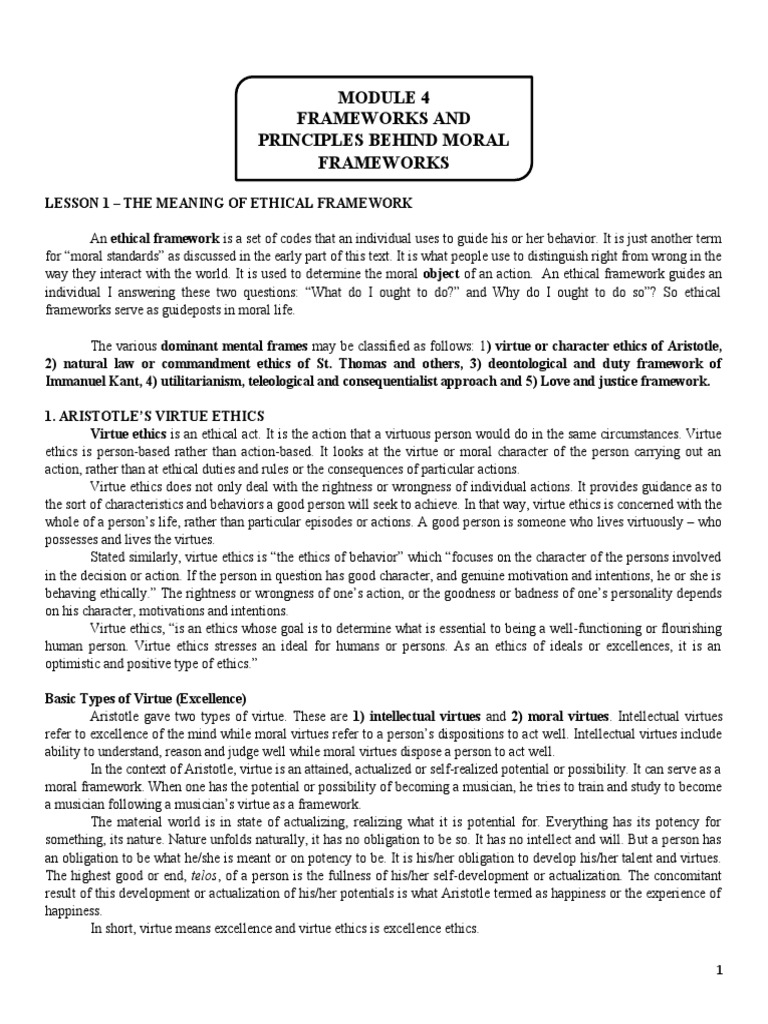 MODULE 4
FRAMEWORKS AND PRINCIPLES BEHIND MORAL FRAMEWORKS

LESSON 1 – THE MEANING OF ETHICAL FRAMEWORK

An ethical framework is a set of codes that an individual uses to guide his or her behavior. It is just another term for "moral standards" as discussed in the early part of this text. It is what people use to distinguish right from wrong in the way they interact with the world. It is used to determine the moral object of an action. An ethical framework guides an individual I answering these two questions: "What do I ought to do?" and Why do I ought to do so"? So ethical frameworks serve as guideposts in moral life.

The various dominant mental frames may be classified as follows: 1) virtue or character ethics of Aristotle, 2) natural law or commandment ethics of St. Thomas and others, 3) deontological and duty framework of Immanuel Kant, 4) utilitarianism, teleological and consequentialist approach and 5) Love and justice framework.

1. ARISTOTLE'S VIRTUE ETHICS

Virtue ethics is an ethical act. It is the action that a virtuous person would do in the same circumstances. Virtue ethics is person-based rather than action-based. It looks at the virtue or moral character of the person carrying out an action, rather than at ethical duties and rules or the consequences of particular actions.

Virtue ethics does not only deal with the rightness or wrongness of individual actions. It provides guidance as to the sort of characteristics and behaviors a good person will seek to achieve. In that way, virtue ethics is concerned with the whole of a person's life, rather than particular episodes or actions. A good person is someone who lives virtuously – who possesses and lives the virtues.

Stated similarly, virtue ethics is "the ethics of behavior" which "focuses on the character of the persons involved in the decision or action. If the person in question has good character, and genuine motivation and intentions, he or she is behaving ethically." The rightness or wrongness of one's action, or the goodness or badness of one's personality depends on his character, motivations and intentions.

Virtue ethics, "is an ethics whose goal is to determine what is essential to being a well-functioning or flourishing human person. Virtue ethics stresses an ideal for humans or persons. As an ethics of ideals or excellences, it is an optimistic and positive type of ethics."

Basic Types of Virtue (Excellence)

Aristotle gave two types of virtue. These are 1) intellectual virtues and 2) moral virtues. Intellectual virtues refer to excellence of the mind while moral virtues refer to a person's dispositions to act well. Intellectual virtues include ability to understand, reason and judge well while moral virtues dispose a person to act well.

In the context of Aristotle, virtue is an attained, actualized or self-realized potential or possibility. It can serve as a moral framework. When one has the potential or possibility of becoming a musician, he tries to train and study to become a musician following a musician's virtue as a framework.

The material world is in state of actualizing, realizing what it is potential for. Everything has its potency for something, its nature. Nature unfolds naturally, it has no obligation to be so. It has no intellect and will. But a person has an obligation to be what he/she is meant or on potency to be. It is his/her obligation to develop his/her talent and virtues. The highest good or end, telos, of a person is the fullness of his/her self-development or actualization. The concomitant result of this development or actualization of his/her potentials is what Aristotle termed as happiness or the experience of happiness.

In short, virtue means excellence and virtue ethics is excellence ethics.

1